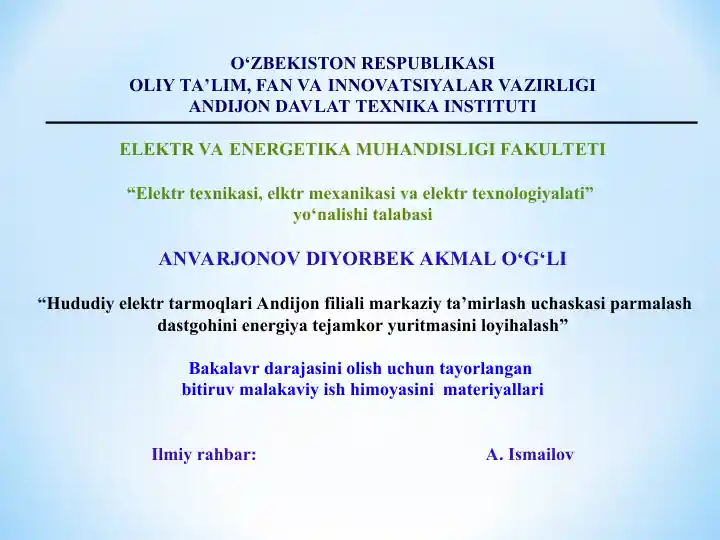 O‘ZBEKISTON RESPUBLIKASI
OLIY TA’LIM, FAN VA INNOVATSIYALAR VAZIRLIGI
ANDIJON DAVLAT TEXNIKA INSTITUTI

ELEKTR VA ENERGETIKA MUHANDISLIGI FAKULTETI

“Elektr texnikasi, elktr mexanikasi va elektr texnologiyalati” yo‘nalishi talabasi

ANVARJONOV DIYORBEK AKMAL O‘G‘LI

“Hududiy elektr tarmoqlari Andijon filiali markaziy ta’mirlash uchaskasi parmalash dastgohini energiya tejamkor yuritmasini loyihalash”

Bakalavr darajasini olish uchun tayorlangan bitiruv malakaviy ish himoyasini materiyallari

Ilmiy rahbar: A. Ismailov